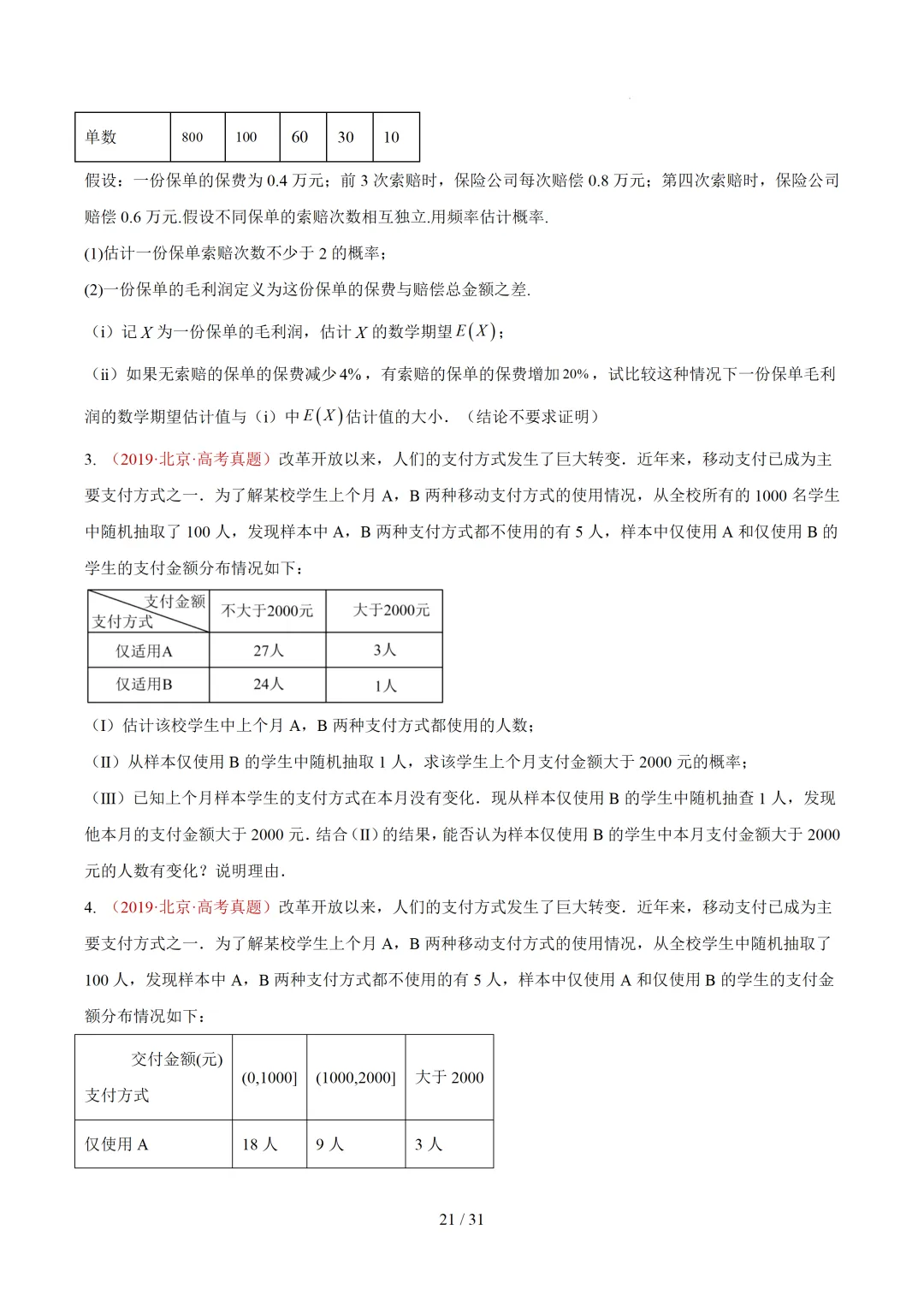 | 单数 | 800 | 100 | 60 | 30 | 10 |
|---|---|---|---|---|---|

假设：一份保单的保费为0.4万元；前3次索赔时，保险公司每次赔偿0.8万元；第四次索赔时，保险公司赔偿0.6万元.假设不同保单的索赔次数相互独立.用频率估计概率.

(1)估计一份保单索赔次数不少于2的概率；

(2)一份保单的毛利润定义为这份保单的保费与赔偿总金额之差.

（i）记$X$为一份保单的毛利润，估计$X$的数学期望$E(X)$；

（ii）如果无索赔的保单的保费减少4%，有索赔的保单的保费增加20%，试比较这种情况下一份保单毛利润的数学期望估计值与（i）中$E(X)$估计值的大小.（结论不要求证明）

3.（2019·北京·高考真题）改革开放以来，人们的支付方式发生了巨大转变．近年来，移动支付已成为主要支付方式之一．为了解某校学生上个月A，B两种移动支付方式的使用情况，从全校所有的1000名学生中随机抽取了100人，发现样本中A，B两种支付方式都不使用的有5人，样本中仅使用A和仅使用B的学生的支付金额分布情况如下：

| 支付金额 支付方式 | 不大于2000元 | 大于2000元 |
|---|---|---|
| 仅适用A | 27人 | 3人 |
| 仅适用B | 24人 | 1人 |

（I）估计该校学生中上个月A，B两种支付方式都使用的人数；

（II）从样本仅使用B的学生中随机抽取1人，求该学生上个月支付金额大于2000元的概率；

（III）已知上个月样本学生的支付方式在本月没有变化．现从样本仅使用B的学生中随机抽查1人，发现他本月的支付金额大于2000元.结合（II）的结果，能否认为样本仅使用B的学生中本月支付金额大于2000元的人数有变化？说明理由.

4.（2019·北京·高考真题）改革开放以来，人们的支付方式发生了巨大转变．近年来，移动支付已成为主要支付方式之一．为了解某校学生上个月A，B两种移动支付方式的使用情况，从全校学生中随机抽取了100人，发现样本中A，B两种支付方式都不使用的有5人，样本中仅使用A和仅使用B的学生的支付金额分布情况如下：

| 交付金额(元) 支付方式 | (0,1000] | (1000,2000] | 大于2000 |
|---|---|---|---|
| 仅使用A | 18人 | 9人 | 3人 |

21 / 31